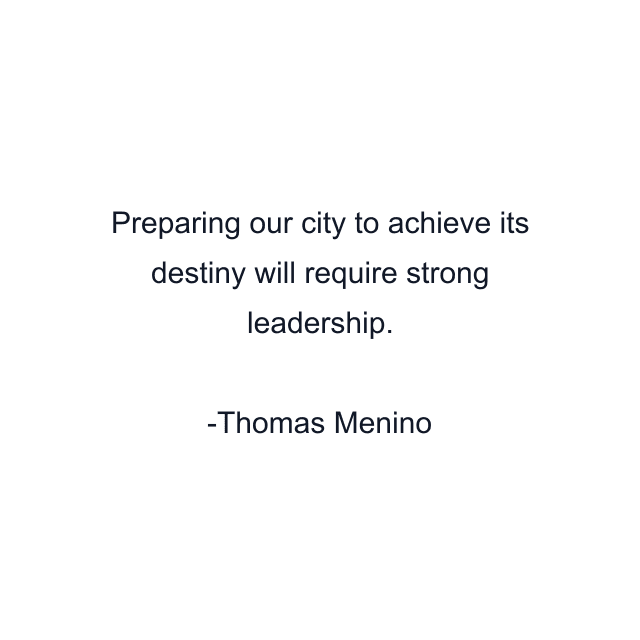 Preparing our city to achieve its destiny will require strong leadership.

-Thomas Menino